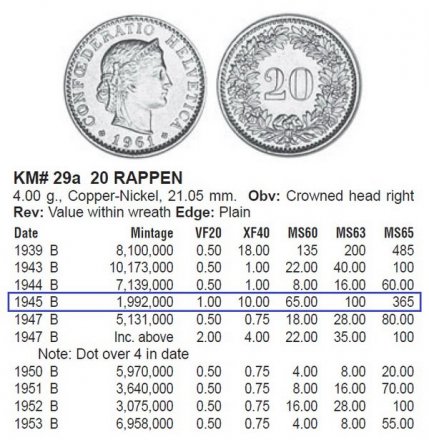 CONFŒDERATIO HELVETICA
1961

20

KM# 29a 20 RAPPEN

4.00 g., Copper-Nickel, 21.05 mm. Obv: Crowned head right
Rev: Value within wreath Edge: Plain

| Date | Mintage | VF20 | XF40 | MS60 | MS63 | MS65 |
|---|---|---|---|---|---|---|
| 1939 B | 8,100,000 | 0.50 | 18.00 | 135 | 200 | 485 |
| 1943 B | 10,173,000 | 0.50 | 1.00 | 22.00 | 40.00 | 100 |
| 1944 B | 7,139,000 | 0.50 | 1.00 | 8.00 | 16.00 | 60.00 |
| 1945 B | 1,992,000 | 1.00 | 10.00 | 65.00 | 100 | 365 |
| 1947 B | 5,131,000 | 0.50 | 0.75 | 18.00 | 28.00 | 80.00 |
| 1947 B | Inc. above | 2.00 | 4.00 | 22.00 | 35.00 | 100 |
| Note: Dot over 4 in date | | | | | | |
| 1950 B | 5,970,000 | 0.50 | 0.75 | 4.00 | 8.00 | 20.00 |
| 1951 B | 3,640,000 | 0.50 | 0.75 | 8.00 | 16.00 | 70.00 |
| 1952 B | 3,075,000 | 0.50 | 0.75 | 16.00 | 28.00 | 100 |
| 1953 B | 6,958,000 | 0.50 | 0.75 | 4.00 | 8.00 | 55.00 |